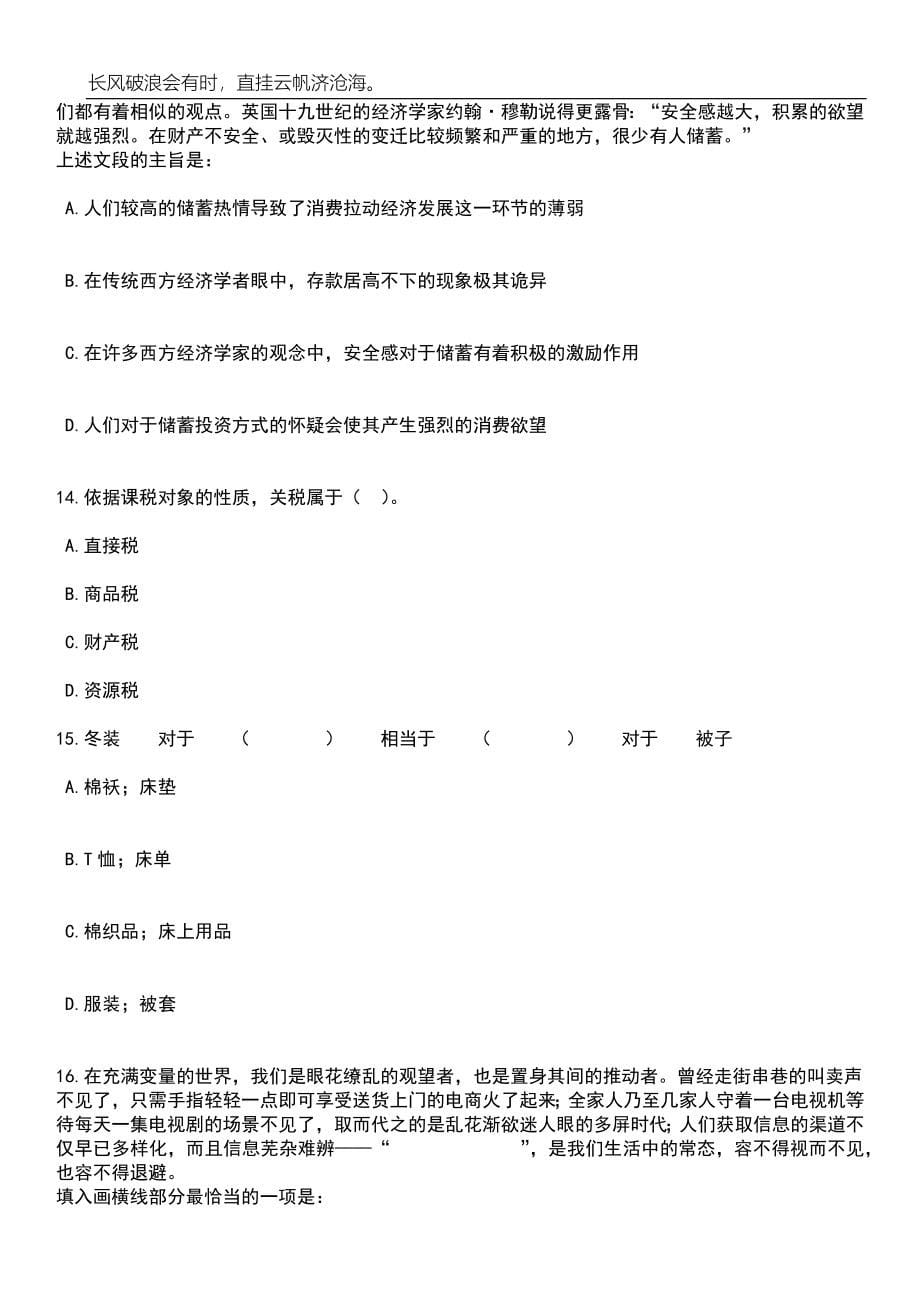 长风破浪会有时，直挂云帆济沧海。

们都有着相似的观点。英国十九世纪的经济学家约翰·穆勒说得更露骨："安全感越大，积累的欲望就越强烈。在财产不安全、或毁灭性的变迁比较频繁和严重的地方，很少有人储蓄。"
上述文段的主旨是：

A.人们较高的储蓄热情导致了消费拉动经济发展这一环节的薄弱

B.在传统西方经济学者眼中，存款居高不下的现象极其诡异

C.在许多西方经济学家的观念中，安全感对于储蓄有着积极的激励作用

D.人们对于储蓄投资方式的怀疑会使其产生强烈的消费欲望

14.依据课税对象的性质，关税属于（ ）。

A.直接税

B.商品税

C.财产税

D.资源税

15.冬装 对于 （ ） 相当于 （ ） 对于 被子

A.棉袄；床垫

B.T恤；床单

C.棉织品；床上用品

D.服装；被套

16.在充满变量的世界，我们是眼花缭乱的观望者，也是置身其间的推动者。曾经走街串巷的叫卖声不见了，只需手指轻轻一点即可享受送货上门的电商火了起来；全家人乃至几家人守着一台电视机等待每天一集电视剧的场景不见了，取而代之的是乱花渐欲迷人眼的多屏时代；人们获取信息的渠道不仅早已多样化，而且信息芜杂难辨——"　　　　"，是我们生活中的常态，容不得视而不见，也容不得退避。
填入画横线部分最恰当的一项是：